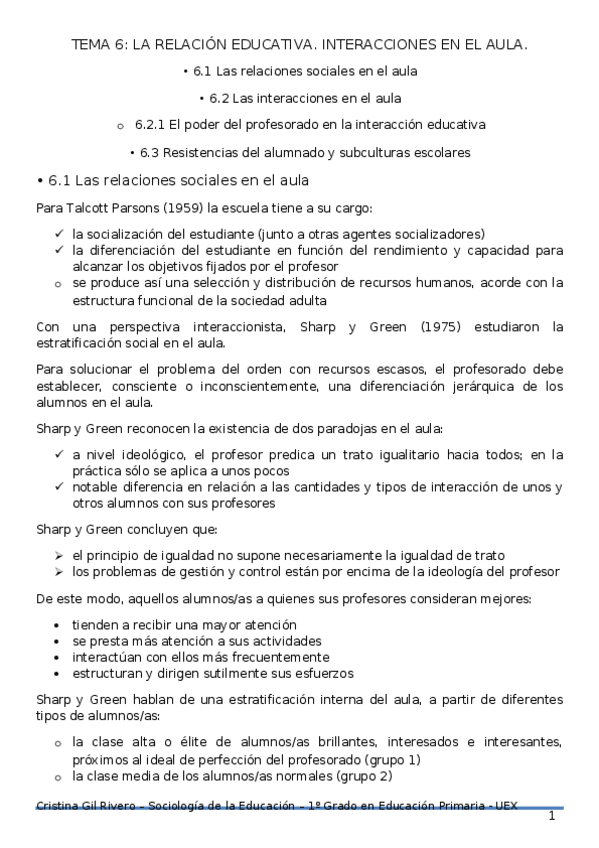 TEMA 6: LA RELACIÓN EDUCATIVA. INTERACCIONES EN EL AULA.

• 6.1 Las relaciones sociales en el aula

• 6.2 Las interacciones en el aula

o 6.2.1 El poder del profesorado en la interacción educativa

• 6.3 Resistencias del alumnado y subculturas escolares

• 6.1 Las relaciones sociales en el aula

Para Talcott Parsons (1959) la escuela tiene a su cargo:

✓ la socialización del estudiante (junto a otras agentes socializadores)
✓ la diferenciación del estudiante en función del rendimiento y capacidad para alcanzar los objetivos fijados por el profesor
o se produce así una selección y distribución de recursos humanos, acorde con la estructura funcional de la sociedad adulta

Con una perspectiva interaccionista, Sharp y Green (1975) estudiaron la estratificación social en el aula.

Para solucionar el problema del orden con recursos escasos, el profesorado debe establecer, consciente o inconscientemente, una diferenciación jerárquica de los alumnos en el aula.

Sharp y Green reconocen la existencia de dos paradojas en el aula:

✓ a nivel ideológico, el profesor predica un trato igualitario hacia todos; en la práctica sólo se aplica a unos pocos
✓ notable diferencia en relación a las cantidades y tipos de interacción de unos y otros alumnos con sus profesores

Sharp y Green concluyen que:

➢ el principio de igualdad no supone necesariamente la igualdad de trato
➢ los problemas de gestión y control están por encima de la ideología del profesor

De este modo, aquellos alumnos/as a quienes sus profesores consideran mejores:

• tienden a recibir una mayor atención
• se presta más atención a sus actividades
• interactúan con ellos más frecuentemente
• estructuran y dirigen sutilmente sus esfuerzos

Sharp y Green hablan de una estratificación interna del aula, a partir de diferentes tipos de alumnos/as:

o la clase alta o élite de alumnos/as brillantes, interesados e interesantes, próximos al ideal de perfección del profesorado (grupo 1)
o la clase media de los alumnos/as normales (grupo 2)

Cristina Gil Rivero – Sociología de la Educación – 1º Grado en Educación Primaria - UEX

1